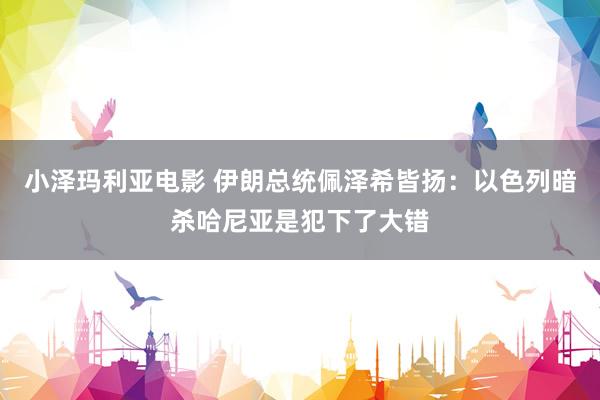 小泽玛利亚电影 伊朗总统佩泽希皆扬：以色列暗杀哈尼亚是犯下了大错